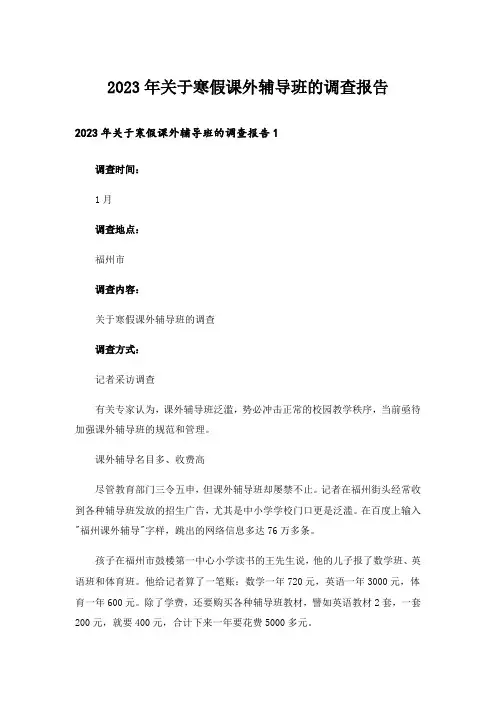 2023年关于寒假课外辅导班的调查报告

2023年关于寒假课外辅导班的调查报告1

调查时间：

1月

调查地点：

福州市

调查内容：

关于寒假课外辅导班的调查

调查方式：

记者采访调查

有关专家认为，课外辅导班泛滥，势必冲击正常的校园教学秩序，当前亟待加强课外辅导班的规范和管理。

课外辅导名目多、收费高

尽管教育部门三令五申，但课外辅导班却屡禁不止。记者在福州街头经常收到各种辅导班发放的招生广告，尤其是中小学学校门口更是泛滥。在百度上输入"福州课外辅导"字样，跳出的网络信息多达76万多条。

孩子在福州市鼓楼第一中心小学读书的王先生说，他的儿子报了数学班、英语班和体育班。他给记者算了一笔账：数学一年720元，英语一年3000元，体育一年600元。除了学费，还要购买各种辅导班教材，譬如英语教材2套，一套200元，就要400元，合计下来一年要花费5000多元。